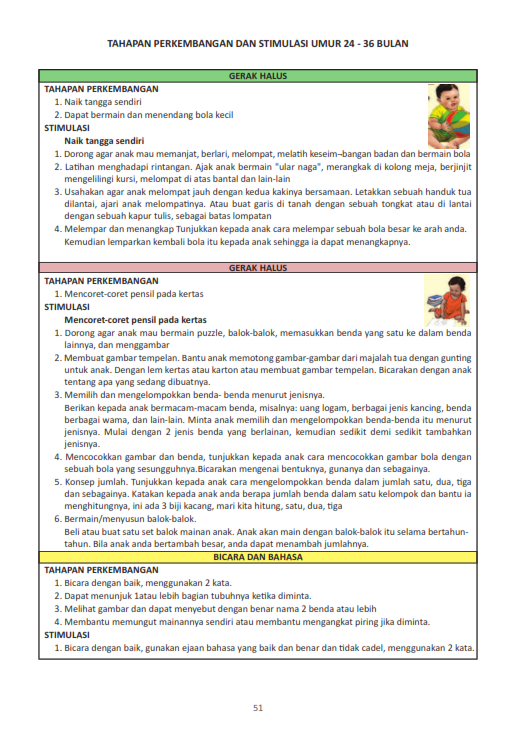 TAHAPAN PERKEMBANGAN DAN STIMULASI UMUR 24 - 36 BULAN

GERAK HALUS

TAHAPAN PERKEMBANGAN
1. Naik tangga sendiri
2. Dapat bermain dan menendang bola kecil

STIMULASI
Naik tangga sendiri
1. Dorong agar anak mau memanjat, berlari, melompat, melatih keseim–bangan badan dan bermain bola
2. Latihan menghadapi rintangan. Ajak anak bermain "ular naga", merangkak di kolong meja, berjinjit mengelilingi kursi, melompat di atas bantal dan lain-lain
3. Usahakan agar anak melompat jauh dengan kedua kakinya bersamaan. Letakkan sebuah handuk tua dilantai, ajari anak melompatinya. Atau buat garis di tanah dengan sebuah tongkat atau di lantai dengan sebuah kapur tulis, sebagai batas lompatan
4. Melempar dan menangkap Tunjukkan kepada anak cara melempar sebuah bola besar ke arah anda. Kemudian lemparkan kembali bola itu kepada anak sehingga ia dapat menangkapnya.

GERAK HALUS

TAHAPAN PERKEMBANGAN
1. Mencoret-coret pensil pada kertas

STIMULASI
Mencoret-coret pensil pada kertas
1. Dorong agar anak mau bermain puzzle, balok-balok, memasukkan benda yang satu ke dalam benda lainnya, dan menggambar
2. Membuat gambar tempelan. Bantu anak memotong gambar-gambar dari majalah tua dengan gunting untuk anak. Dengan lem kertas atau karton atau membuat gambar tempelan. Bicarakan dengan anak tentang apa yang sedang dibuatnya.
3. Memilih dan mengelompokkan benda- benda menurut jenisnya.
Berikan kepada anak bermacam-macam benda, misalnya: uang logam, berbagai jenis kancing, benda berbagai wama, dan lain-lain. Minta anak memilih dan mengelompokkan benda-benda itu menurut jenisnya. Mulai dengan 2 jenis benda yang berlainan, kemudian sedikit demi sedikit tambahkan jenisnya.
4. Mencocokkan gambar dan benda, tunjukkan kepada anak cara mencocokkan gambar bola dengan sebuah bola yang sesungguhnya.Bicarakan mengenai bentuknya, gunanya dan sebagainya.
5. Konsep jumlah. Tunjukkan kepada anak cara mengelompokkan benda dalam jumlah satu, dua, tiga dan sebagainya. Katakan kepada anak anda berapa jumlah benda dalam satu kelompok dan bantu ia menghitungnya, ini ada 3 biji kacang, mari kita hitung, satu, dua, tiga
6. Bermain/menyusun balok-balok.
Beli atau buat satu set balok mainan anak. Anak akan main dengan balok-balok itu selama bertahun-tahun. Bila anak anda bertambah besar, anda dapat menambah jumlahnya.

BICARA DAN BAHASA

TAHAPAN PERKEMBANGAN
1. Bicara dengan baik, menggunakan 2 kata.
2. Dapat menunjuk 1atau lebih bagian tubuhnya ketika diminta.
3. Melihat gambar dan dapat menyebut dengan benar nama 2 benda atau lebih
4. Membantu memungut mainannya sendiri atau membantu mengangkat piring jika diminta.

STIMULASI
1. Bicara dengan baik, gunakan ejaan bahasa yang baik dan benar dan tidak cadel, menggunakan 2 kata.

51